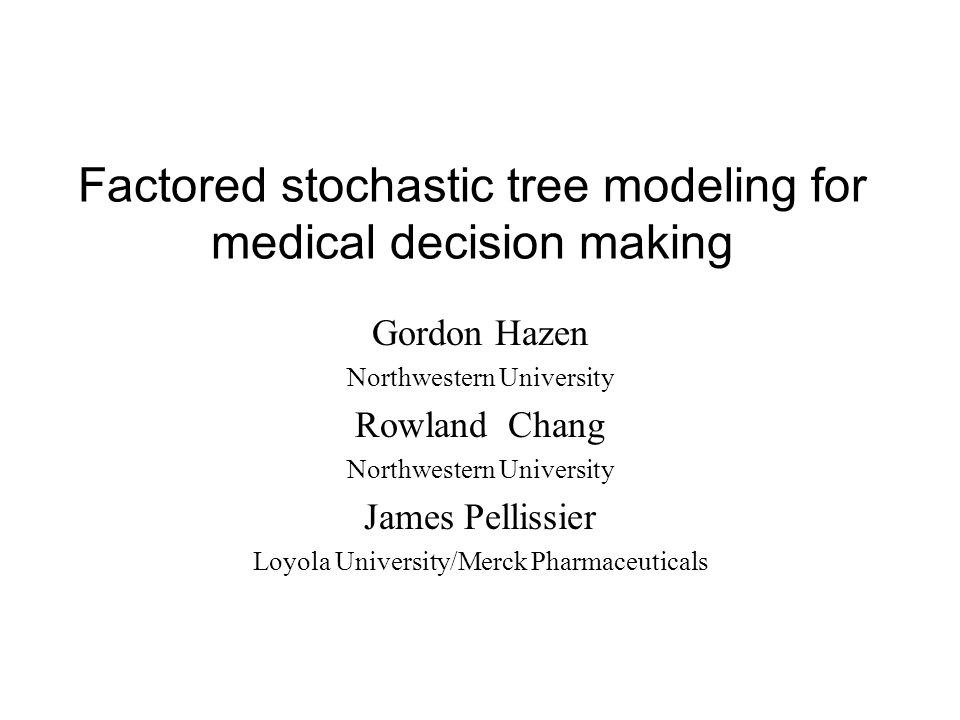 Factored stochastic tree modeling for medical decision making

Gordon Hazen
Northwestern University
Rowland Chang
Northwestern University
James Pellissier
Loyola University/Merck Pharmaceuticals